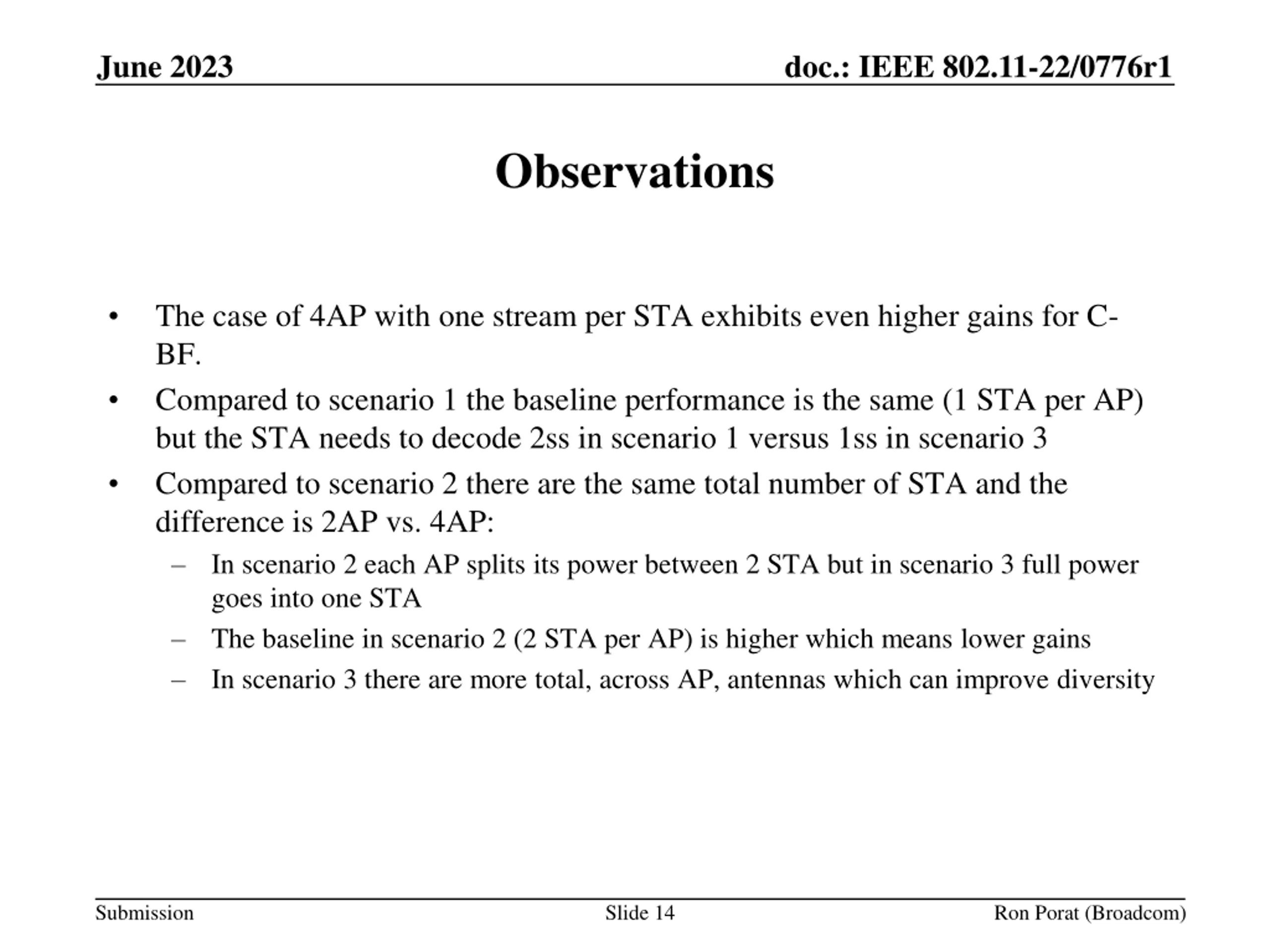 June 2023

doc.: IEEE 802.11-22/0776r1

Observations

• The case of 4AP with one stream per STA exhibits even higher gains for C-BF.
• Compared to scenario 1 the baseline performance is the same (1 STA per AP) but the STA needs to decode 2ss in scenario 1 versus 1ss in scenario 3
• Compared to scenario 2 there are the same total number of STA and the difference is 2AP vs. 4AP:
– In scenario 2 each AP splits its power between 2 STA but in scenario 3 full power goes into one STA
– The baseline in scenario 2 (2 STA per AP) is higher which means lower gains
– In scenario 3 there are more total, across AP, antennas which can improve diversity

Submission

Slide 14

Ron Porat (Broadcom)